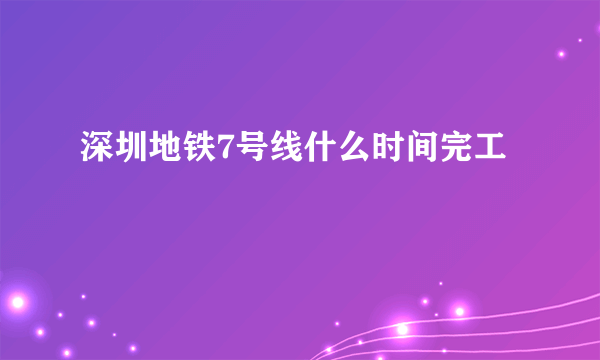 深圳地铁7号线什么时间完工